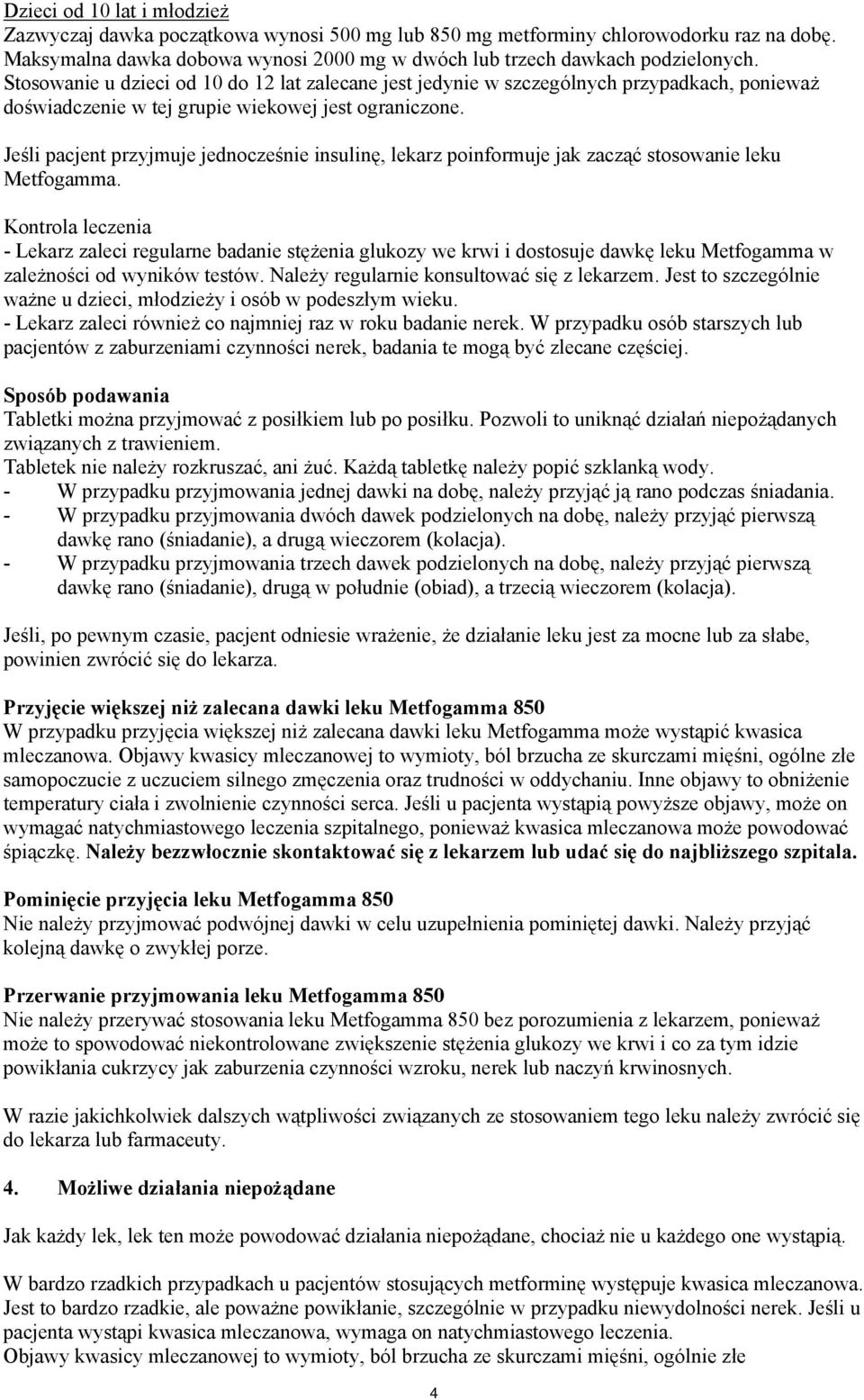 Dzieci od 10 lat i młodzież
Zazwyczaj dawka początkowa wynosi 500 mg lub 850 mg metforminy chlorowodorku raz na dobę. Maksymalna dawka dobowa wynosi 2000 mg w dwóch lub trzech dawkach podzielonych. Stosowanie u dzieci od 10 do 12 lat zalecane jest jedynie w szczególnych przypadkach, ponieważ doświadczenie w tej grupie wiekowej jest ograniczone.

Jeśli pacjent przyjmuje jednocześnie insulinę, lekarz poinformuje jak zacząć stosowanie leku Metfogamma.

Kontrola leczenia
- Lekarz zaleci regularne badanie stężenia glukozy we krwi i dostosuje dawkę leku Metfogamma w zależności od wyników testów. Należy regularnie konsultować się z lekarzem. Jest to szczególnie ważne u dzieci, młodzieży i osób w podeszłym wieku.
- Lekarz zaleci również co najmniej raz w roku badanie nerek. W przypadku osób starszych lub pacjentów z zaburzeniami czynności nerek, badania te mogą być zlecane częściej.

Sposób podawania
Tabletki można przyjmować z posiłkiem lub po posiłku. Pozwoli to uniknąć działań niepożądanych związanych z trawieniem.
Tabletek nie należy rozkruszać, ani żuć. Każdą tabletkę należy popić szklanką wody.
- W przypadku przyjmowania jednej dawki na dobę, należy przyjąć ją rano podczas śniadania.
- W przypadku przyjmowania dwóch dawek podzielonych na dobę, należy przyjąć pierwszą dawkę rano (śniadanie), a drugą wieczorem (kolacja).
- W przypadku przyjmowania trzech dawek podzielonych na dobę, należy przyjąć pierwszą dawkę rano (śniadanie), drugą w południe (obiad), a trzecią wieczorem (kolacja).

Jeśli, po pewnym czasie, pacjent odniesie wrażenie, że działanie leku jest za mocne lub za słabe, powinien zwrócić się do lekarza.

Przyjęcie większej niż zalecana dawki leku Metfogamma 850
W przypadku przyjęcia większej niż zalecana dawki leku Metfogamma może wystąpić kwasica mleczanowa. Objawy kwasicy mleczanowej to wymioty, ból brzucha ze skurczami mięśni, ogólne złe samopoczucie z uczuciem silnego zmęczenia oraz trudności w oddychaniu. Inne objawy to obniżenie temperatury ciała i zwolnienie czynności serca. Jeśli u pacjenta wystąpią powyższe objawy, może on wymagać natychmiastowego leczenia szpitalnego, ponieważ kwasica mleczanowa może powodować śpiączkę. Należy bezzwłocznie skontaktować się z lekarzem lub udać się do najbliższego szpitala.

Pominięcie przyjęcia leku Metfogamma 850
Nie należy przyjmować podwójnej dawki w celu uzupełnienia pominiętej dawki. Należy przyjąć kolejną dawkę o zwykłej porze.

Przerwanie przyjmowania leku Metfogamma 850
Nie należy przerywać stosowania leku Metfogamma 850 bez porozumienia z lekarzem, ponieważ może to spowodować niekontrolowane zwiększenie stężenia glukozy we krwi i co za tym idzie powikłania cukrzycy jak zaburzenia czynności wzroku, nerek lub naczyń krwinosnych.

W razie jakichkolwiek dalszych wątpliwości związanych ze stosowaniem tego leku należy zwrócić się do lekarza lub farmaceuty.

4. Możliwe działania niepożądane

Jak każdy lek, lek ten może powodować działania niepożądane, chociaż nie u każdego one wystąpią.

W bardzo rzadkich przypadkach u pacjentów stosujących metforminę występuje kwasica mleczanowa. Jest to bardzo rzadkie, ale poważne powikłanie, szczególnie w przypadku niewydolności nerek. Jeśli u pacjenta wystąpi kwasica mleczanowa, wymaga on natychmiastowego leczenia.
Objawy kwasicy mleczanowej to wymioty, ból brzucha ze skurczami mięśni, ogólnie złe

4